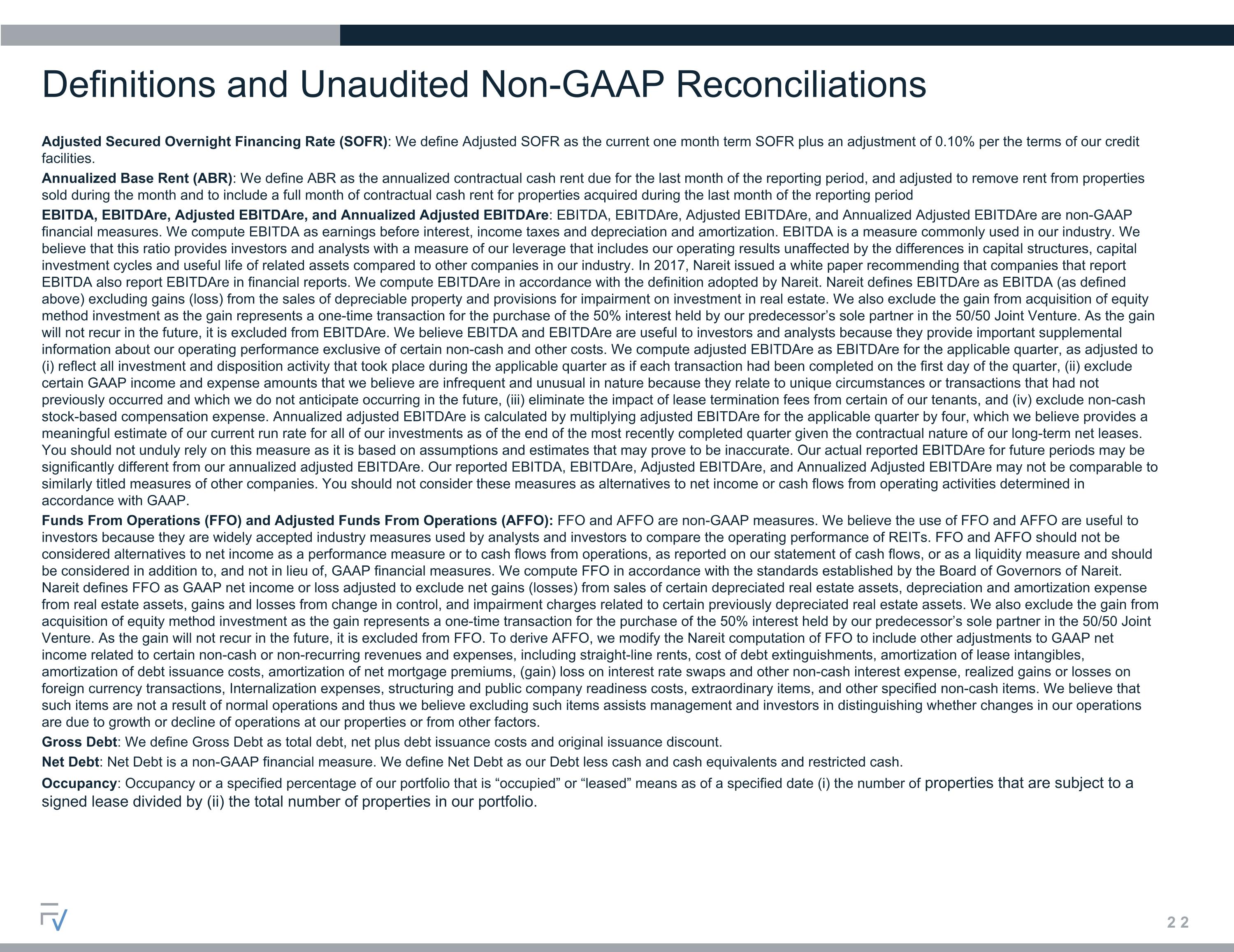 Definitions and Unaudited Non-GAAP Reconciliations

Adjusted Secured Overnight Financing Rate (SOFR): We define Adjusted SOFR as the current one month term SOFR plus an adjustment of 0.10% per the terms of our credit facilities.

Annualized Base Rent (ABR): We define ABR as the annualized contractual cash rent due for the last month of the reporting period, and adjusted to remove rent from properties sold during the month and to include a full month of contractual cash rent for properties acquired during the last month of the reporting period

EBITDA, EBITDAre, Adjusted EBITDAre, and Annualized Adjusted EBITDAre: EBITDA, EBITDAre, Adjusted EBITDAre, and Annualized Adjusted EBITDAre are non-GAAP financial measures. We compute EBITDA as earnings before interest, income taxes and depreciation and amortization. EBITDA is a measure commonly used in our industry. We believe that this ratio provides investors and analysts with a measure of our leverage that includes our operating results unaffected by the differences in capital structures, capital investment cycles and useful life of related assets compared to other companies in our industry. In 2017, Nareit issued a white paper recommending that companies that report EBITDA also report EBITDAre in financial reports. We compute EBITDAre in accordance with the definition adopted by Nareit. Nareit defines EBITDAre as EBITDA (as defined above) excluding gains (loss) from the sales of depreciable property and provisions for impairment on investment in real estate. We also exclude the gain from acquisition of equity method investment as the gain represents a one-time transaction for the purchase of the 50% interest held by our predecessor's sole partner in the 50/50 Joint Venture. As the gain will not recur in the future, it is excluded from EBITDAre. We believe EBITDA and EBITDAre are useful to investors and analysts because they provide important supplemental information about our operating performance exclusive of certain non-cash and other costs. We compute adjusted EBITDAre as EBITDAre for the applicable quarter, as adjusted to (i) reflect all investment and disposition activity that took place during the applicable quarter as if each transaction had been completed on the first day of the quarter, (ii) exclude certain GAAP income and expense amounts that we believe are infrequent and unusual in nature because they relate to unique circumstances or transactions that had not previously occurred and which we do not anticipate occurring in the future, (iii) eliminate the impact of lease termination fees from certain of our tenants, and (iv) exclude non-cash stock-based compensation expense. Annualized adjusted EBITDAre is calculated by multiplying adjusted EBITDAre for the applicable quarter by four, which we believe provides a meaningful estimate of our current run rate for all of our investments as of the end of the most recently completed quarter given the contractual nature of our long-term net leases. You should not unduly rely on this measure as it is based on assumptions and estimates that may prove to be inaccurate. Our actual reported EBITDAre for future periods may be significantly different from our annualized adjusted EBITDAre. Our reported EBITDA, EBITDAre, Adjusted EBITDAre, and Annualized Adjusted EBITDAre may not be comparable to similarly titled measures of other companies. You should not consider these measures as alternatives to net income or cash flows from operating activities determined in accordance with GAAP.

Funds From Operations (FFO) and Adjusted Funds From Operations (AFFO): FFO and AFFO are non-GAAP measures. We believe the use of FFO and AFFO are useful to investors because they are widely accepted industry measures used by analysts and investors to compare the operating performance of REITs. FFO and AFFO should not be considered alternatives to net income as a performance measure or to cash flows from operations, as reported on our statement of cash flows, or as a liquidity measure and should be considered in addition to, and not in lieu of, GAAP financial measures. We compute FFO in accordance with the standards established by the Board of Governors of Nareit. Nareit defines FFO as GAAP net income or loss adjusted to exclude net gains (losses) from sales of certain depreciated real estate assets, depreciation and amortization expense from real estate assets, gains and losses from change in control, and impairment charges related to certain previously depreciated real estate assets. We also exclude the gain from acquisition of equity method investment as the gain represents a one-time transaction for the purchase of the 50% interest held by our predecessor's sole partner in the 50/50 Joint Venture. As the gain will not recur in the future, it is excluded from FFO. To derive AFFO, we modify the Nareit computation of FFO to include other adjustments to GAAP net income related to certain non-cash or non-recurring revenues and expenses, including straight-line rents, cost of debt extinguishments, amortization of lease intangibles, amortization of debt issuance costs, amortization of net mortgage premiums, (gain) loss on interest rate swaps and other non-cash interest expense, realized gains or losses on foreign currency transactions, Internalization expenses, structuring and public company readiness costs, extraordinary items, and other specified non-cash items. We believe that such items are not a result of normal operations and thus we believe excluding such items assists management and investors in distinguishing whether changes in our operations are due to growth or decline of operations at our properties or from other factors.

Gross Debt: We define Gross Debt as total debt, net plus debt issuance costs and original issuance discount.

Net Debt: Net Debt is a non-GAAP financial measure. We define Net Debt as our Debt less cash and cash equivalents and restricted cash.

Occupancy: Occupancy or a specified percentage of our portfolio that is "occupied" or "leased" means as of a specified date (i) the number of properties that are subject to a signed lease divided by (ii) the total number of properties in our portfolio.

22